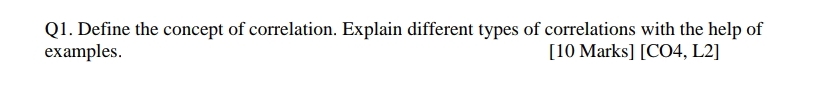 Q1. Define the concept of correlation. Explain different types of correlations with the help of examples. [10 Marks] [CO4, L2]